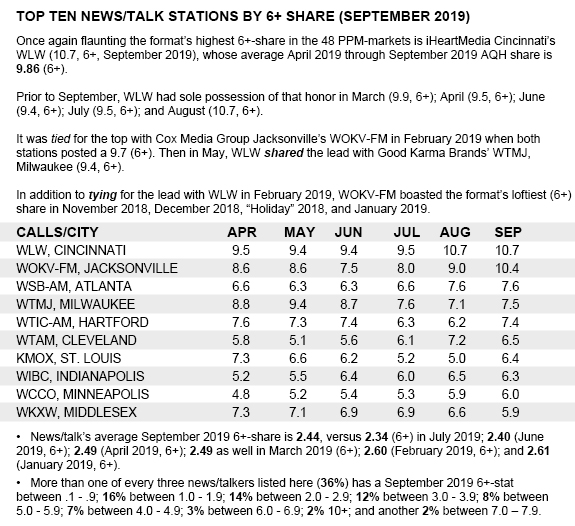 TOP TEN NEWS/TALK STATIONS BY 6+ SHARE (SEPTEMBER 2019)

Once again flaunting the format's highest 6+-share in the 48 PPM-markets is iHeartMedia Cincinnati's WLW (10.7, 6+, September 2019), whose average April 2019 through September 2019 AQH share is 9.86 (6+).

Prior to September, WLW had sole possession of that honor in March (9.9, 6+); April (9.5, 6+); June (9.4, 6+); July (9.5, 6+); and August (10.7, 6+).

It was tied for the top with Cox Media Group Jacksonville's WOKV-FM in February 2019 when both stations posted a 9.7 (6+). Then in May, WLW shared the lead with Good Karma Brands' WTMJ, Milwaukee (9.4, 6+).

In addition to tying for the lead with WLW in February 2019, WOKV-FM boasted the format's loftiest (6+) share in November 2018, December 2018, "Holiday" 2018, and January 2019.

| CALLS/CITY | APR | MAY | JUN | JUL | AUG | SEP |
|---|---|---|---|---|---|---|
| WLW, CINCINNATI | 9.5 | 9.4 | 9.4 | 9.5 | 10.7 | 10.7 |
| WOKV-FM, JACKSONVILLE | 8.6 | 8.6 | 7.5 | 8.0 | 9.0 | 10.4 |
| WSB-AM, ATLANTA | 6.6 | 6.3 | 6.3 | 6.6 | 7.6 | 7.6 |
| WTMJ, MILWAUKEE | 8.8 | 9.4 | 8.7 | 7.6 | 7.1 | 7.5 |
| WTIC-AM, HARTFORD | 7.6 | 7.3 | 7.4 | 6.3 | 6.2 | 7.4 |
| WTAM, CLEVELAND | 5.8 | 5.1 | 5.6 | 6.1 | 7.2 | 6.5 |
| KMOX, ST. LOUIS | 7.3 | 6.6 | 6.2 | 5.2 | 5.0 | 6.4 |
| WIBC, INDIANAPOLIS | 5.2 | 5.5 | 6.4 | 6.0 | 6.5 | 6.3 |
| WCCO, MINNEAPOLIS | 4.8 | 5.2 | 5.4 | 5.3 | 5.9 | 6.0 |
| WKXW, MIDDLESEX | 7.3 | 7.1 | 6.9 | 6.9 | 6.6 | 5.9 |

• News/talk's average September 2019 6+-share is 2.44, versus 2.34 (6+) in July 2019; 2.40 (June 2019, 6+); 2.49 (April 2019, 6+); 2.49 as well in March 2019 (6+); 2.60 (February 2019, 6+); and 2.61 (January 2019, 6+).

• More than one of every three news/talkers listed here (36%) has a September 2019 6+-stat between .1 - .9; 16% between 1.0 - 1.9; 14% between 2.0 - 2.9; 12% between 3.0 - 3.9; 8% between 5.0 - 5.9; 7% between 4.0 - 4.9; 3% between 6.0 - 6.9; 2% 10+; and another 2% between 7.0 – 7.9.